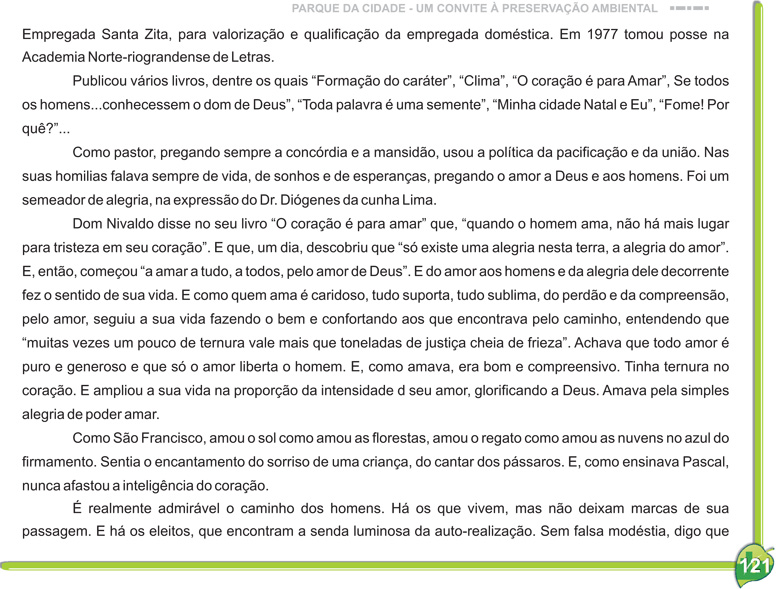 PARQUE DA CIDADE - UM CONVITE À PRESERVAÇÃO AMBIENTAL

Empregada Santa Zita, para valorização e qualificação da empregada doméstica. Em 1977 tomou posse na Academia Norte-riograndense de Letras.

Publicou vários livros, dentre os quais “Formação do caráter”, “Clima”, “O coração é para Amar”, Se todos os homens...conhecessem o dom de Deus”, “Toda palavra é uma semente”, “Minha cidade Natal e Eu”, “Fome! Por quê?”...

Como pastor, pregando sempre a concórdia e a mansidão, usou a política da pacificação e da união. Nas suas homilias falava sempre de vida, de sonhos e de esperanças, pregando o amor a Deus e aos homens. Foi um semeador de alegria, na expressão do Dr. Diógenes da cunha Lima.

Dom Nivaldo disse no seu livro “O coração é para amar” que, “quando o homem ama, não há mais lugar para tristeza em seu coração”. E que, um dia, descobriu que “só existe uma alegria nesta terra, a alegria do amor”. E, então, começou “a amar a tudo, a todos, pelo amor de Deus”. E do amor aos homens e da alegria dele decorrente fez o sentido de sua vida. E como quem ama é caridoso, tudo suporta, tudo sublima, do perdão e da compreensão, pelo amor, seguiu a sua vida fazendo o bem e confortando aos que encontrava pelo caminho, entendendo que “muitas vezes um pouco de ternura vale mais que toneladas de justiça cheia de frieza”. Achava que todo amor é puro e generoso e que só o amor liberta o homem. E, como amava, era bom e compreensivo. Tinha ternura no coração. E ampliou a sua vida na proporção da intensidade d seu amor, glorificando a Deus. Amava pela simples alegria de poder amar.

Como São Francisco, amou o sol como amou as florestas, amou o regato como amou as nuvens no azul do firmamento. Sentia o encantamento do sorriso de uma criança, do cantar dos pássaros. E, como ensinava Pascal, nunca afastou a inteligência do coração.

É realmente admirável o caminho dos homens. Há os que vivem, mas não deixam marcas de sua passagem. E há os eleitos, que encontram a senda luminosa da auto-realização. Sem falsa modéstia, digo que

121